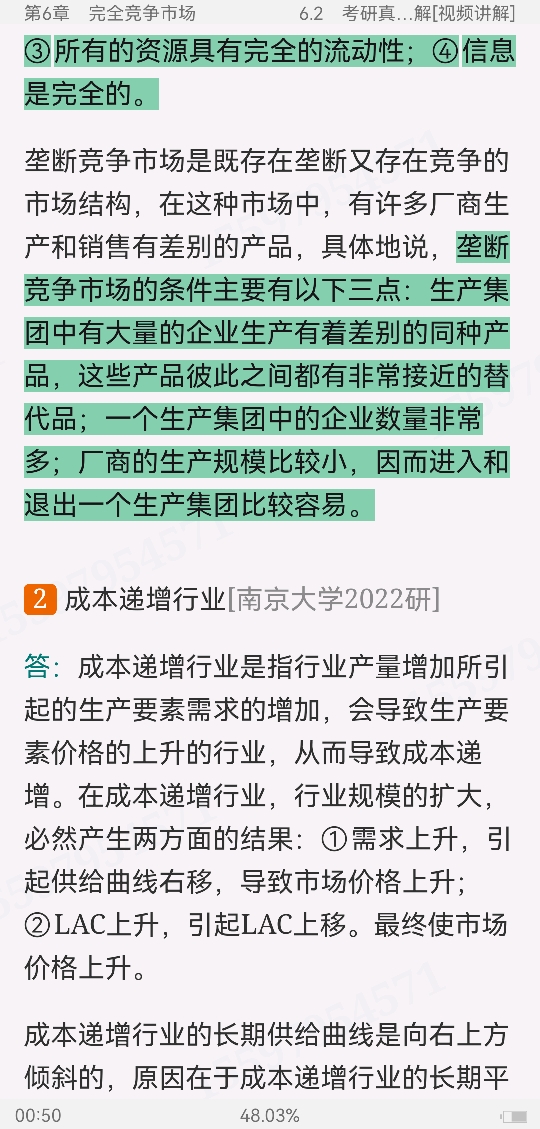 第6章　完全竞争市场　　6.2　考研真…解[视频讲解]

③所有的资源具有完全的流动性；④信息是完全的。

垄断竞争市场是既存在垄断又存在竞争的市场结构，在这种市场中，有许多厂商生产和销售有差别的产品，具体地说，垄断竞争市场的条件主要有以下三点：生产集团中有大量的企业生产有着差别的同种产品，这些产品彼此之间都有非常接近的替代品；一个生产集团中的企业数量非常多；厂商的生产规模比较小，因而进入和退出一个生产集团比较容易。

2 成本递增行业[南京大学2022研]

答：成本递增行业是指行业产量增加所引起的生产要素需求的增加，会导致生产要素价格的上升的行业，从而导致成本递增。在成本递增行业，行业规模的扩大，必然产生两方面的结果：①需求上升，引起供给曲线右移，导致市场价格上升；②LAC上升，引起LAC上移。最终使市场价格上升。

成本递增行业的长期供给曲线是向右上方倾斜的，原因在于成本递增行业的长期平

00:50　48.03%